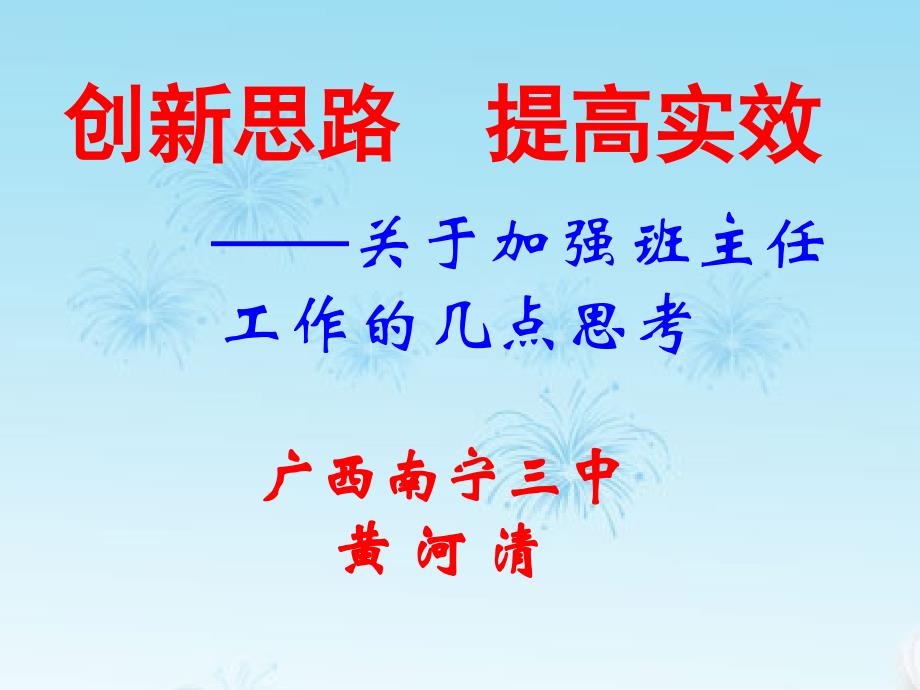 创新思路　提高实效

——关于加强班主任工作的几点思考

广西南宁三中
黄河清